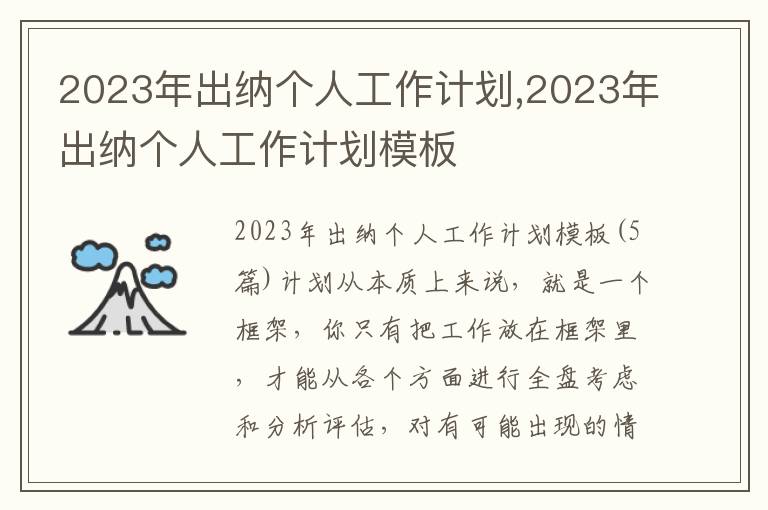 2023年出纳个人工作计划,2023年出纳个人工作计划模板

2023年出纳个人工作计划模板(5篇)计划从本质上来说，就是一个框架，你只有把工作放在框架里，才能从各个方面进行全盘考虑和分析评估，对有可能出现的情